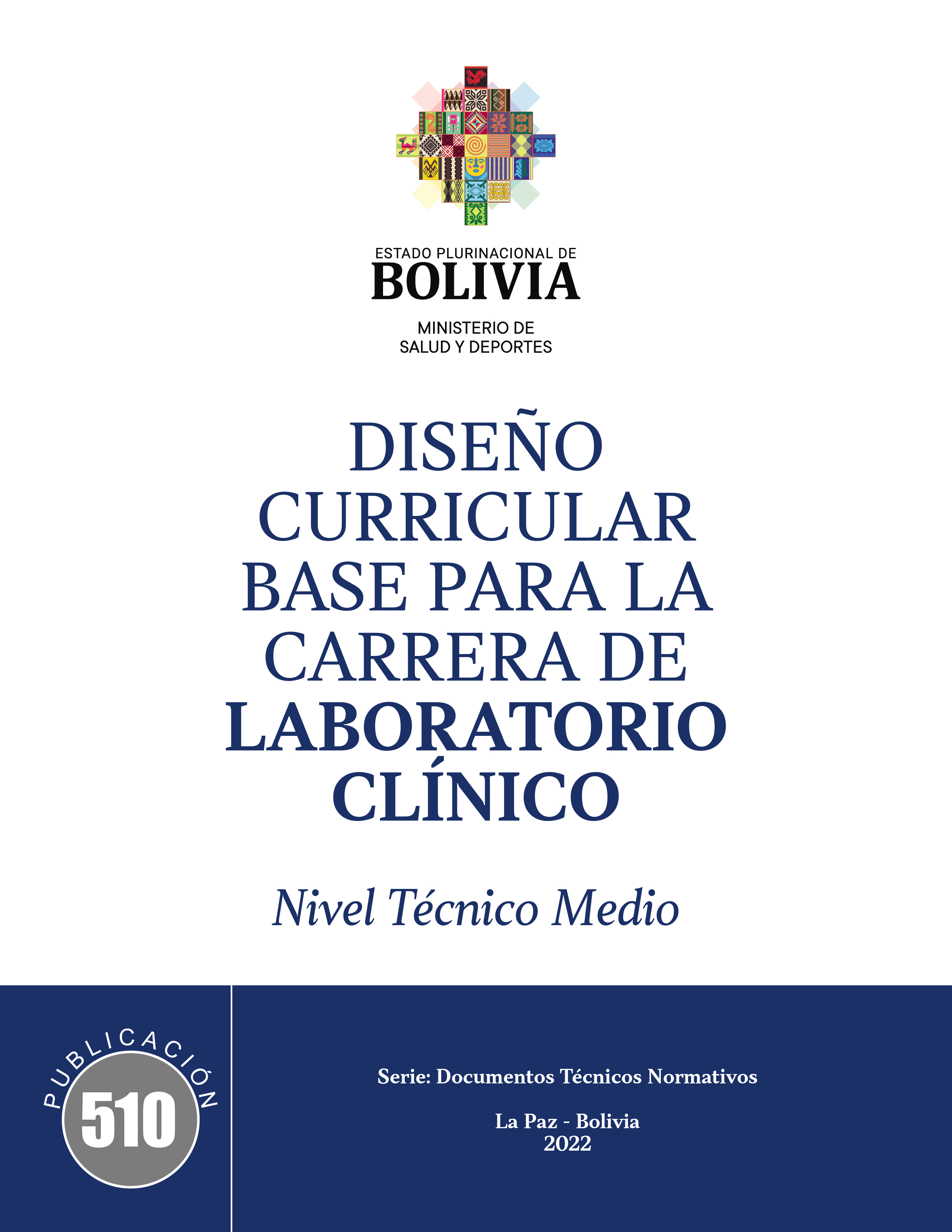 ESTADO PLURINACIONAL DE
BOLIVIA

MINISTERIO DE
SALUD Y DEPORTES

DISEÑO
CURRICULAR
BASE PARA LA
CARRERA DE
LABORATORIO
CLÍNICO

Nivel Técnico Medio

PUBLICACIÓN
510

Serie: Documentos Técnicos Normativos

La Paz - Bolivia
2022